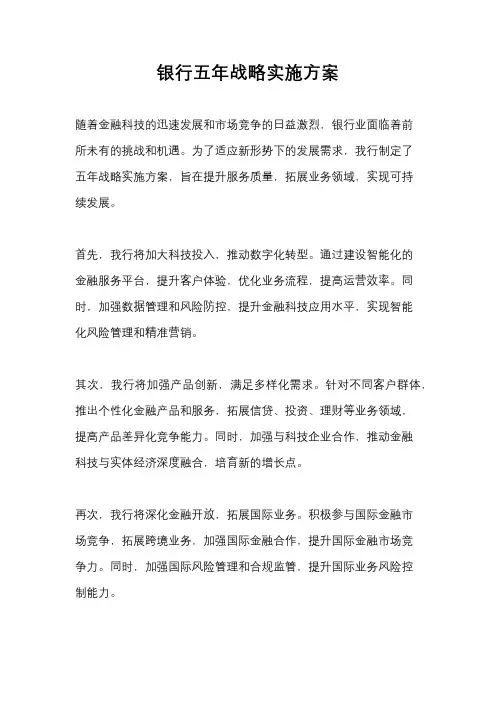 银行五年战略实施方案

随着金融科技的迅速发展和市场竞争的日益激烈，银行业面临着前所未有的挑战和机遇。为了适应新形势下的发展需求，我行制定了五年战略实施方案，旨在提升服务质量，拓展业务领域，实现可持续发展。

首先，我行将加大科技投入，推动数字化转型。通过建设智能化的金融服务平台，提升客户体验，优化业务流程，提高运营效率。同时，加强数据管理和风险防控，提升金融科技应用水平，实现智能化风险管理和精准营销。

其次，我行将加强产品创新，满足多样化需求。针对不同客户群体，推出个性化金融产品和服务，拓展信贷、投资、理财等业务领域，提高产品差异化竞争能力。同时，加强与科技企业合作，推动金融科技与实体经济深度融合，培育新的增长点。

再次，我行将深化金融开放，拓展国际业务。积极参与国际金融市场竞争，拓展跨境业务，加强国际金融合作，提升国际金融市场竞争力。同时，加强国际风险管理和合规监管，提升国际业务风险控制能力。